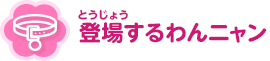 とうじょう
登場するわんニャン